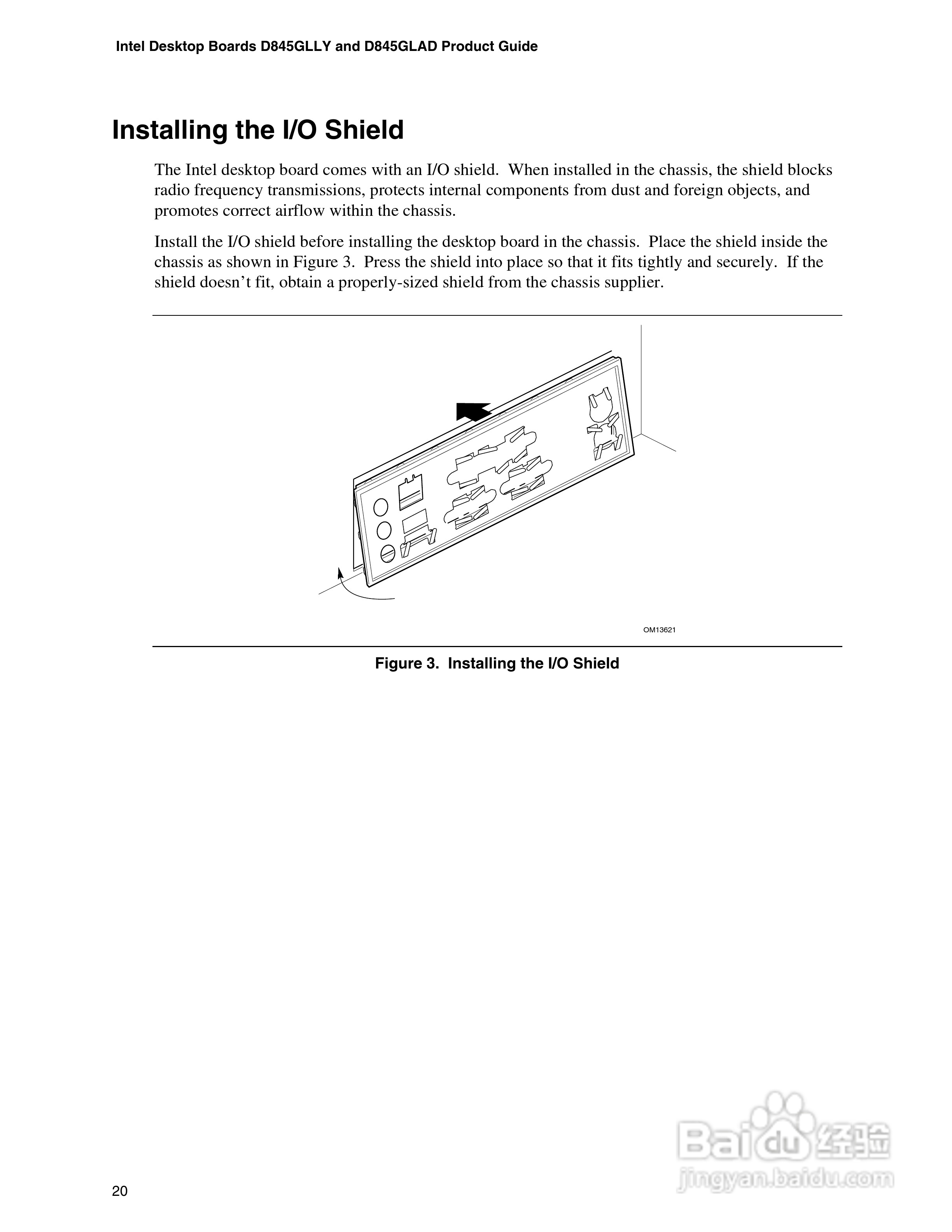 Intel Desktop Boards D845GLLY and D845GLAD Product Guide

Installing the I/O Shield

The Intel desktop board comes with an I/O shield. When installed in the chassis, the shield blocks radio frequency transmissions, protects internal components from dust and foreign objects, and promotes correct airflow within the chassis.

Install the I/O shield before installing the desktop board in the chassis. Place the shield inside the chassis as shown in Figure 3. Press the shield into place so that it fits tightly and securely. If the shield doesn't fit, obtain a properly-sized shield from the chassis supplier.

OM13621

Figure 3. Installing the I/O Shield

Baidu 经验
jingyan.baidu.com

20